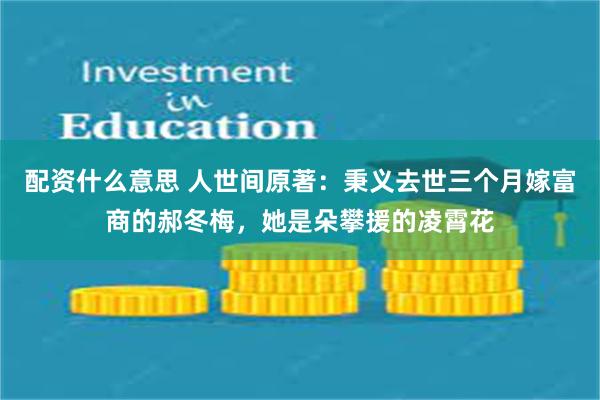 Investment
in
Education

配资什么意思 人世间原著：秉义去世三个月嫁富商的郝冬梅，她是朵攀援的凌霄花